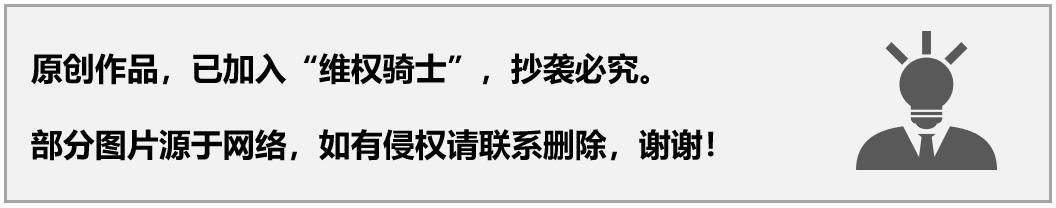 原创作品，已加入“维权骑士”，抄袭必究。

部分图片源于网络，如有侵权请联系删除，谢谢！